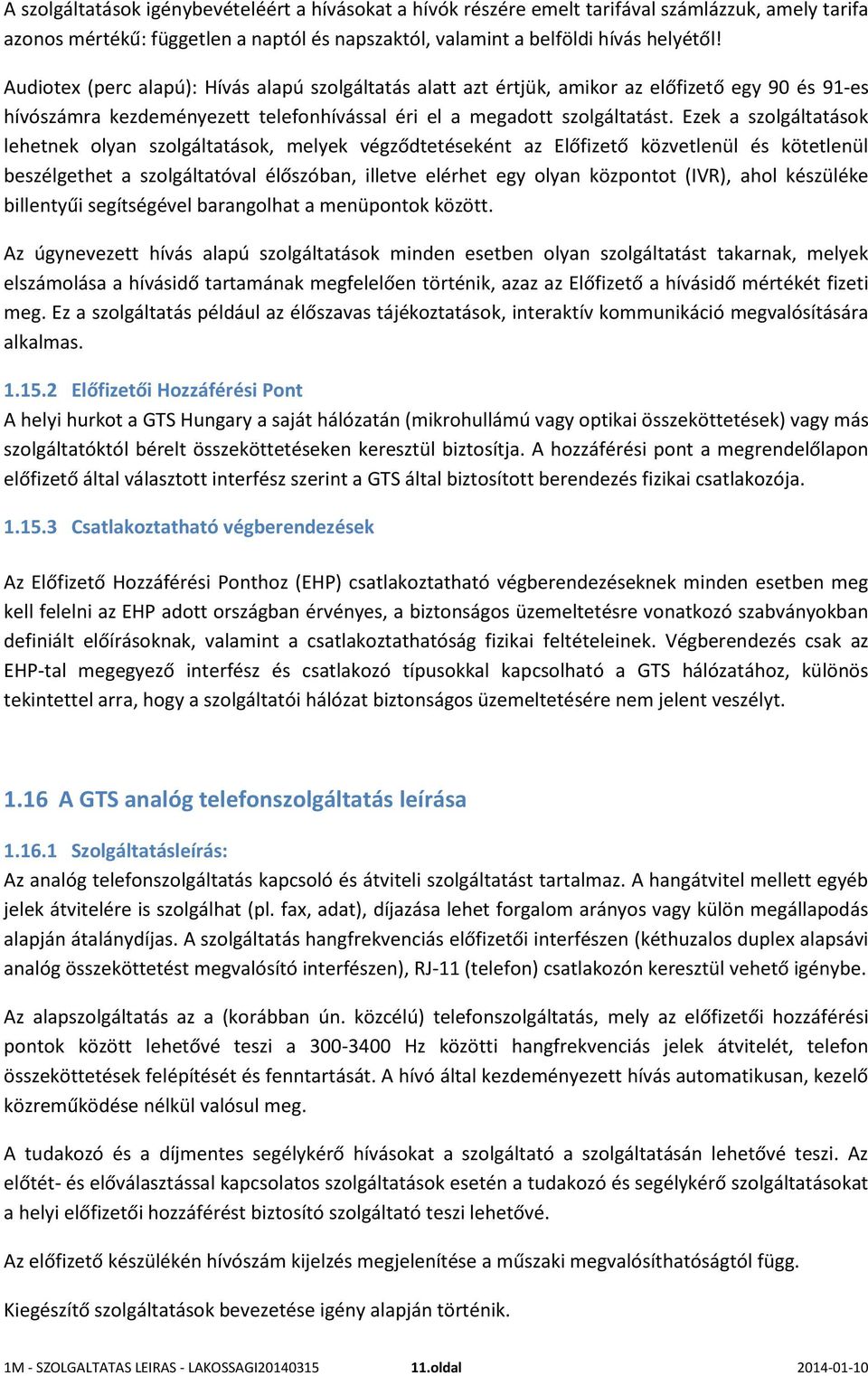 A szolgáltatások igénybevételéért a hívásokat a hívók részére emelt tarifával számlázzuk, amely tarifa azonos mértékű: független a naptól és napszaktól, valamint a belföldi hívás helyétől!

Audiotex (perc alapú): Hívás alapú szolgáltatás alatt azt értjük, amikor az előfizető egy 90 és 91-es hívószámra kezdeményezett telefonhívással éri el a megadott szolgáltatást. Ezek a szolgáltatások lehetnek olyan szolgáltatások, melyek végződtetéseként az Előfizető közvetlenül és kötetlenül beszélgethet a szolgáltatóval élőszóban, illetve elérhet egy olyan központot (IVR), ahol készüléke billentyűi segítségével barangolhat a menüpontok között.

Az úgynevezett hívás alapú szolgáltatások minden esetben olyan szolgáltatást takarnak, melyek elszámolása a hívásidő tartamának megfelelően történik, azaz az Előfizető a hívásidő mértékét fizeti meg. Ez a szolgáltatás például az élőszavas tájékoztatások, interaktív kommunikáció megvalósítására alkalmas.

1.15.2 Előfizetői Hozzáférési Pont

A helyi hurkot a GTS Hungary a saját hálózatán (mikrohullámú vagy optikai összeköttetések) vagy más szolgáltatóktól bérelt összeköttetéseken keresztül biztosítja. A hozzáférési pont a megrendelőlapon előfizető által választott interfész szerint a GTS által biztosított berendezés fizikai csatlakozója.

1.15.3 Csatlakoztatható végberendezések

Az Előfizető Hozzáférési Ponthoz (EHP) csatlakoztatható végberendezéseknek minden esetben meg kell felelni az EHP adott országban érvényes, a biztonságos üzemeltetésre vonatkozó szabványokban definiált előírásoknak, valamint a csatlakoztathatóság fizikai feltételeinek. Végberendezés csak az EHP-tal megegyező interfész és csatlakozó típusokkal kapcsolható a GTS hálózatához, különös tekintettel arra, hogy a szolgáltatói hálózat biztonságos üzemeltetésére nem jelent veszélyt.

1.16 A GTS analóg telefonszolgáltatás leírása

1.16.1 Szolgáltatásleírás:

Az analóg telefonszolgáltatás kapcsoló és átviteli szolgáltatást tartalmaz. A hangátvitel mellett egyéb jelek átvitelére is szolgálhat (pl. fax, adat), díjazása lehet forgalom arányos vagy külön megállapodás alapján átalánydíjas. A szolgáltatás hangfrekvenciás előfizetői interfészen (kéthuzalos duplex alapsávi analóg összeköttetést megvalósító interfészen), RJ-11 (telefon) csatlakozón keresztül vehető igénybe.

Az alapszolgáltatás az a (korábban ún. közcélú) telefonszolgáltatás, mely az előfizetői hozzáférési pontok között lehetővé teszi a 300-3400 Hz közötti hangfrekvenciás jelek átvitelét, telefon összeköttetések felépítését és fenntartását. A hívó által kezdeményezett hívás automatikusan, kezelő közreműködése nélkül valósul meg.

A tudakozó és a díjmentes segélykérő hívásokat a szolgáltató a szolgáltatásán lehetővé teszi. Az előtét- és előválasztással kapcsolatos szolgáltatások esetén a tudakozó és segélykérő szolgáltatásokat a helyi előfizetői hozzáférést biztosító szolgáltató teszi lehetővé.

Az előfizető készülékén hívószám kijelzés megjelenítése a műszaki megvalósíthatóságtól függ.

Kiegészítő szolgáltatások bevezetése igény alapján történik.

1M - SZOLGALTATAS LEIRAS - LAKOSSAGI20140315 11.oldal 2014-01-10